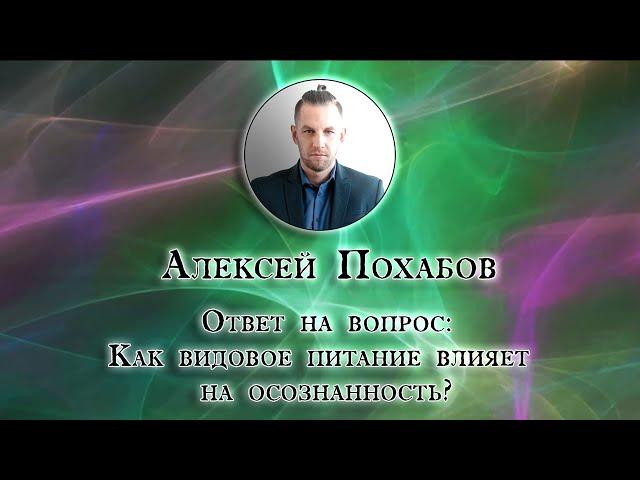 Алексей Похабов

Ответ на вопрос:
Как видовое питание влияет на осознанность?